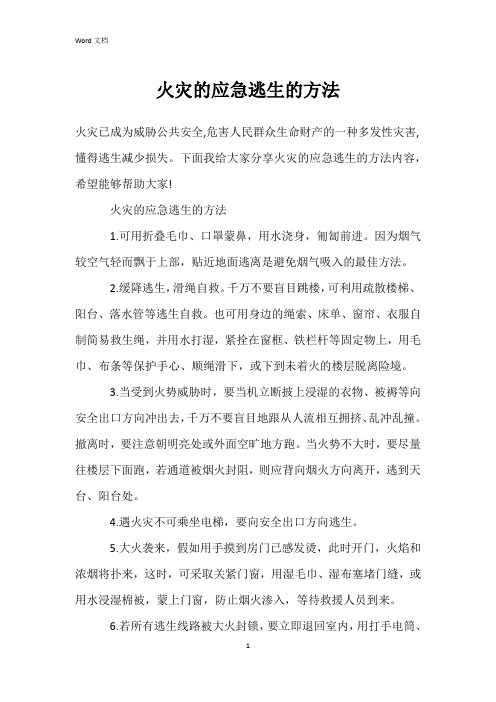 Word 文档

火灾的应急逃生的方法

火灾已成为威胁公共安全,危害人民群众生命财产的一种多发性灾害,懂得逃生减少损失。下面我给大家分享火灾的应急逃生的方法内容,希望能够帮助大家!

火灾的应急逃生的方法

1.可用折叠毛巾、口罩蒙鼻,用水浇身,匍匐前进。因为烟气较空气轻而飘于上部,贴近地面逃离是避免烟气吸入的最佳方法。

2.缓降逃生,滑绳自救。千万不要盲目跳楼,可利用疏散楼梯、阳台、落水管等逃生自救。也可用身边的绳索、床单、窗帘、衣服自制简易救生绳,并用水打湿,紧拴在窗框、铁栏杆等固定物上,用毛巾、布条等保护手心、顺绳滑下,或下到未着火的楼层脱离险境。

3.当受到火势威胁时,要当机立断披上浸湿的衣物、被褥等向安全出口方向冲出去,千万不要盲目地跟从人流相互拥挤、乱冲乱撞。撤离时,要注意朝明亮处或外面空旷地方跑。当火势不大时,要尽量往楼层下面跑,若通道被烟火封阻,则应背向烟火方向离开,逃到天台、阳台处。

4.遇火灾不可乘坐电梯,要向安全出口方向逃生。

5.大火袭来,假如用手摸到房门已感发烫,此时开门,火焰和浓烟将扑来,这时,可采取关紧门窗,用湿毛巾、湿布塞堵门缝,或用水浸湿棉被,蒙上门窗,防止烟火渗入,等待救援人员到来。

6.若所有逃生线路被大火封锁,要立即退回室内,用打手电筒、

1